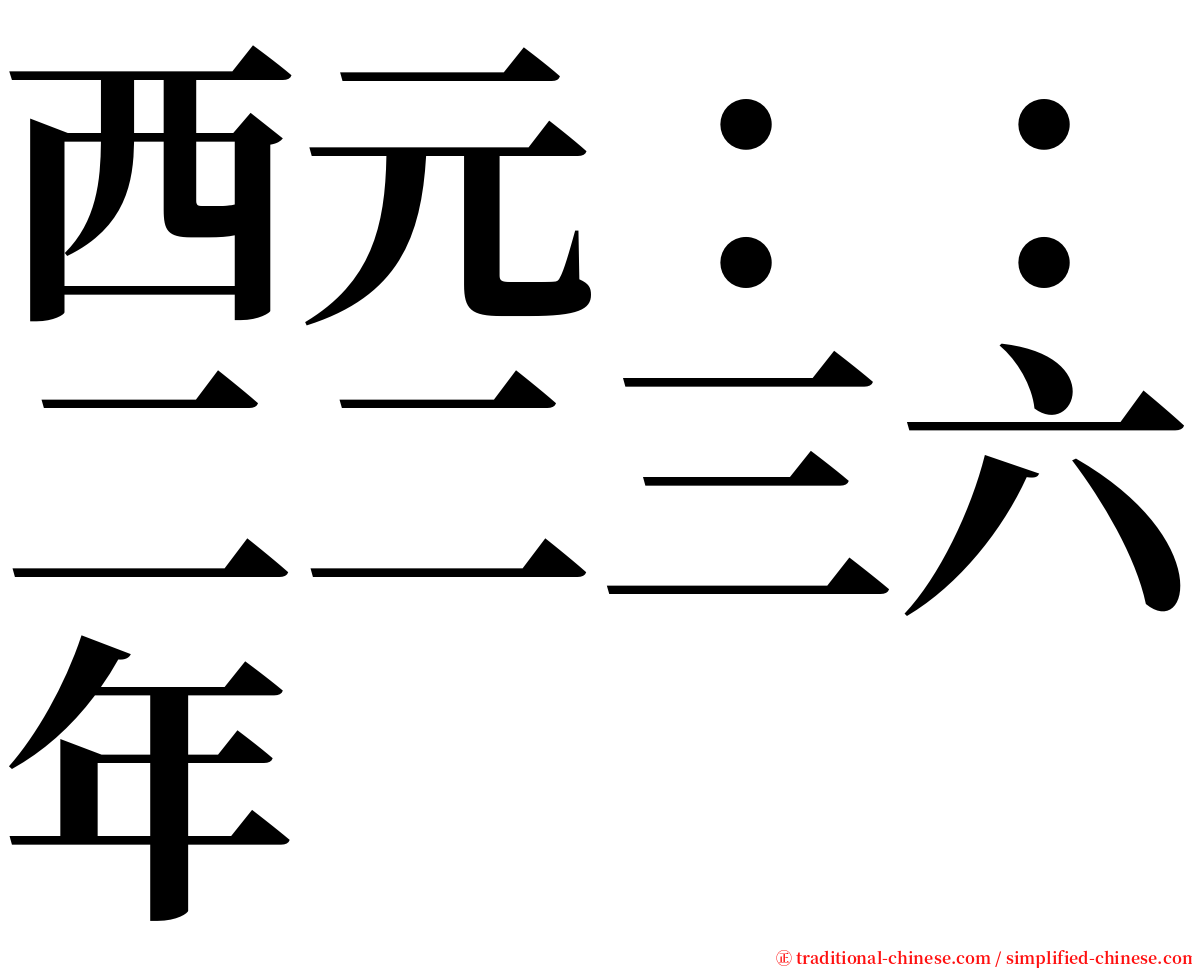 西元：：二二三六年

㊣ traditional-chinese.com / simplified-chinese.com